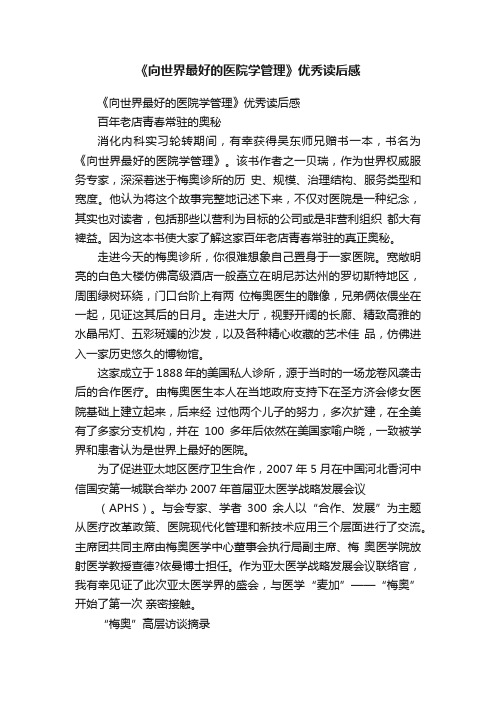 《向世界最好的医院学管理》优秀读后感

《向世界最好的医院学管理》优秀读后感

百年老店青春常驻的奥秘

消化内科实习轮转期间，有幸获得吴东师兄赠书一本，书名为《向世界最好的医院学管理》。该书作者之一贝瑞，作为世界权威服务专家，深深着迷于梅奥诊所的历 史、规模、治理结构、服务类型和宽度。他认为将这个故事完整地记述下来，不仅对医院是一种纪念，其实也对读者，包括那些以营利为目标的公司或是非营利组织 都大有裨益。因为这本书使大家了解这家百年老店青春常驻的真正奥秘。

走进今天的梅奥诊所，你很难想象自己置身于一家医院。宽敞明亮的白色大楼仿佛高级酒店一般矗立在明尼苏达州的罗切斯特地区，周围绿树环绕，门口台阶上有两 位梅奥医生的雕像，兄弟俩依偎坐在一起，见证这其后的日月。走进大厅，视野开阔的长廊、精致高雅的水晶吊灯、五彩斑斓的沙发，以及各种精心收藏的艺术佳 品，仿佛进入一家历史悠久的博物馆。

这家成立于1888年的美国私人诊所，源于当时的一场龙卷风袭击后的合作医疗。由梅奥医生本人在当地政府支持下在圣方济会修女医院基础上建立起来，后来经 过他两个儿子的努力，多次扩建，在全美有了多家分支机构，并在 100 多年后依然在美国家喻户晓，一致被学界和患者认为是世界上最好的医院。

为了促进亚太地区医疗卫生合作，2007 年 5 月在中国河北香河中信国安第一城联合举办 2007 年首届亚太医学战略发展会议

（APHS）。与会专家、学者 300 余人以“合作、发展”为主题从医疗改革政策、医院现代化管理和新技术应用三个层面进行了交流。主席团共同主席由梅奥医学中心董事会执行局副主席、梅 奥医学院放射医学教授查德?依曼博士担任。作为亚太医学战略发展会议联络官，我有幸见证了此次亚太医学界的盛会，与医学“麦加”——“梅奥”开始了第一次 亲密接触。

“梅奥”高层访谈摘录